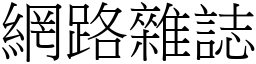 網路雜誌